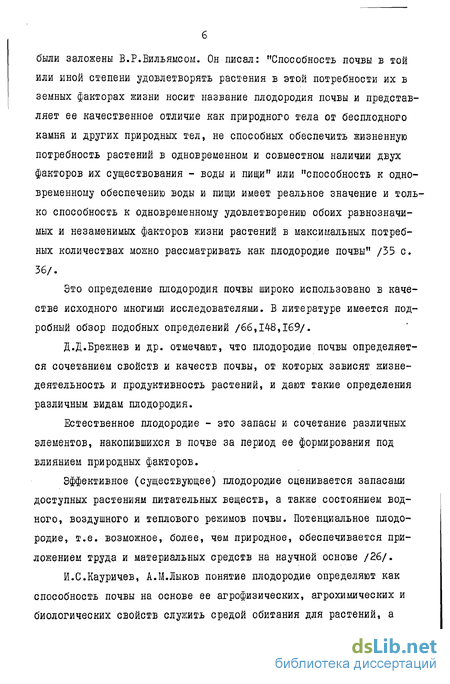 6

были заложены В.Р.Вильямсом. Он писал: "Способность почвы в той или иной степени удовлетворять растения в этой потребности их в земных факторах жизни носит название плодородия почвы и представляет ее качественное отличие как природного тела от бесплодного камня и других природных тел, не способных обеспечить жизненную потребность растений в одновременном и совместном наличии двух факторов их существования - воды и пищи" или "способность к одновременному обеспечению воды и пищи имеет реальное значение и только способность к одновременному удовлетворению обоих равнозначимых и незаменимых факторов жизни растений в максимальных потребных количествах можно рассматривать как плодородие почвы" /35 с. 36/.

Это определение плодородия почвы широко использовано в качестве исходного многими исследователями. В литературе имеется подробный обзор подобных определений /66,I48,I69/.

Д.Д.Брежнев и др. отмечают, что плодородие почвы определяется сочетанием свойств и качеств почвы, от которых зависят жизнедеятельность и продуктивность растений, и дают такие определения различным видам плодородия.

Естественное плодородие - это запасы и сочетание различных элементов, накопившихся в почве за период ее формирования под влиянием природных факторов.

Эффективное (существующее) плодородие оценивается запасами доступных растениям питательных веществ, а также состоянием водного, воздушного и теплового режимов почвы. Потенциальное плодородие, т.е. возможное, более, чем природное, обеспечивается приложением труда и материальных средств на научной основе /26/.

И.С.Кауричев, А.М.Лыков понятие плодородие определяют как способность почвы на основе ее агрофизических, агрохимических и биологических свойств служить средой обитания для растений, а

dsLib.net
библиотека диссертаций